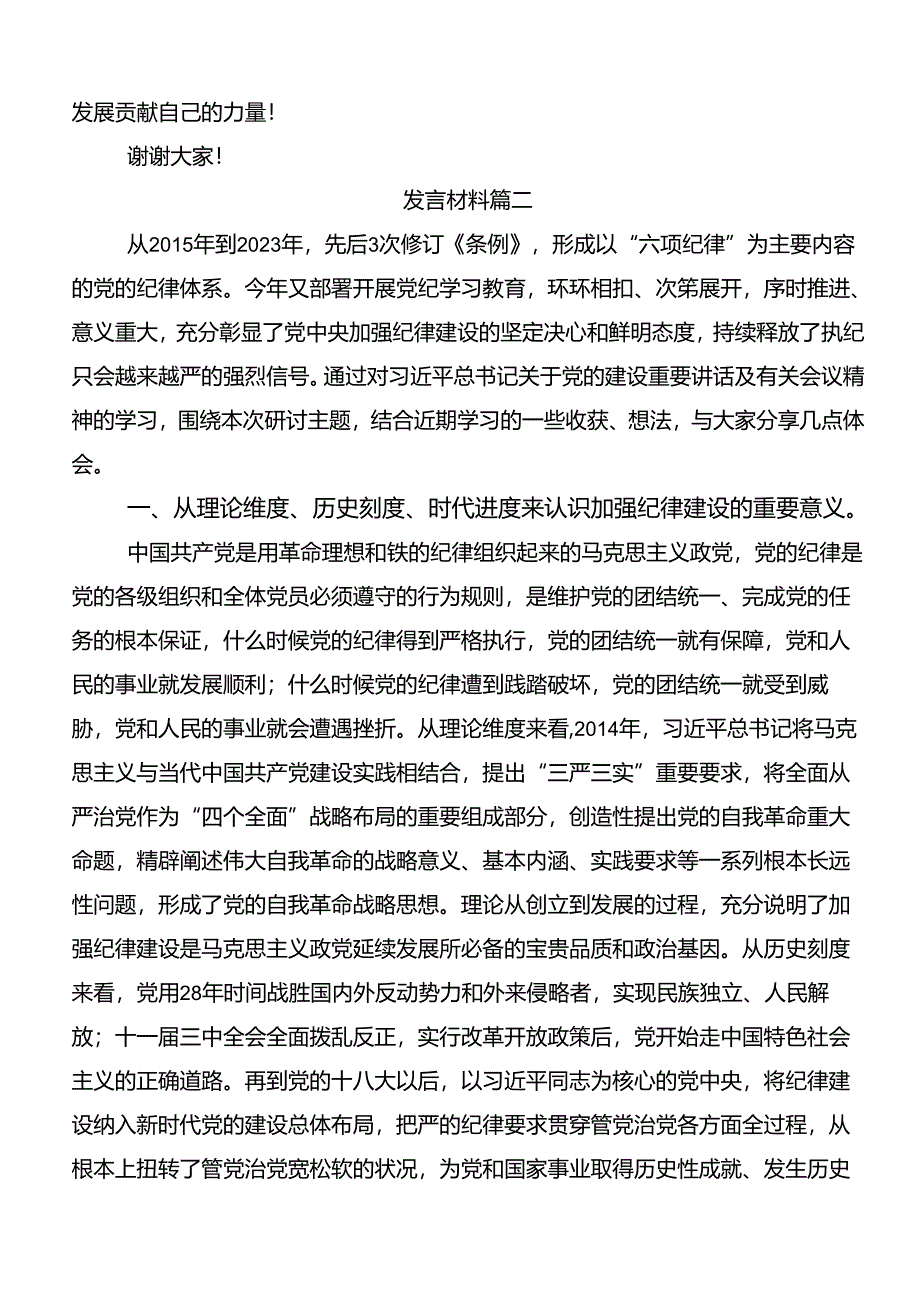 发展贡献自己的力量！

谢谢大家！

发言材料篇二

从2015年到2023年，先后3次修订《条例》，形成以“六项纪律”为主要内容的党的纪律体系。今年又部署开展党纪学习教育，环环相扣、次第展开，序时推进、意义重大，充分彰显了党中央加强纪律建设的坚定决心和鲜明态度，持续释放了执纪只会越来越严的强烈信号。通过对习近平总书记关于党的建设重要讲话及有关会议精神的学习，围绕本次研讨主题，结合近期学习的一些收获、想法，与大家分享几点体会。

一、从理论维度、历史刻度、时代进度来认识加强纪律建设的重要意义。

中国共产党是用革命理想和铁的纪律组织起来的马克思主义政党，党的纪律是党的各级组织和全体党员必须遵守的行为规则，是维护党的团结统一、完成党的任务的根本保证，什么时候党的纪律得到严格执行，党的团结统一就有保障，党和人民的事业就发展顺利；什么时候党的纪律遭到践踏破坏，党的团结统一就受到威胁，党和人民的事业就会遭遇挫折。从理论维度来看,2014年，习近平总书记将马克思主义与当代中国共产党建设实践相结合，提出“三严三实”重要要求，将全面从严治党作为“四个全面”战略布局的重要组成部分，创造性提出党的自我革命重大命题，精辟阐述伟大自我革命的战略意义、基本内涵、实践要求等一系列根本长远性问题，形成了党的自我革命战略思想。理论从创立到发展的过程，充分说明了加强纪律建设是马克思主义政党延续发展所必备的宝贵品质和政治基因。从历史刻度来看，党用28年时间战胜国内外反动势力和外来侵略者，实现民族独立、人民解放；十一届三中全会全面拨乱反正，实行改革开放政策后，党开始走中国特色社会主义的正确道路。再到党的十八大以后，以习近平同志为核心的党中央，将纪律建设纳入新时代党的建设总体布局，把严的纪律要求贯穿管党治党各方面全过程，从根本上扭转了管党治党宽松软的状况，为党和国家事业取得历史性成就、发生历史